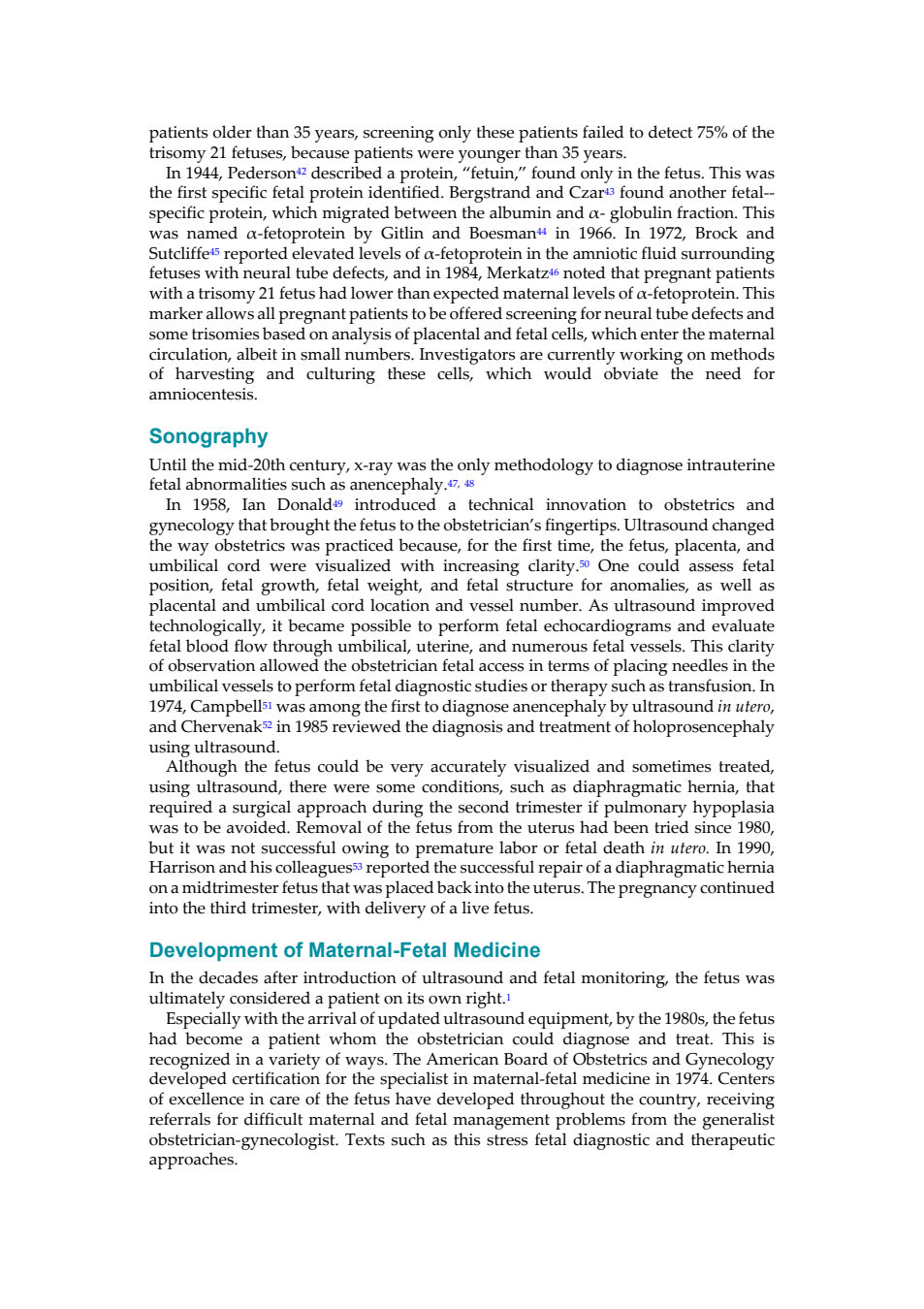 patients older than 35 years, screening only these patients failed to detect 75% of the trisomy 21 fetuses, because patients were younger than 35 years.

In 1944, Pederson$^{42}$ described a protein, “fetuin,” found only in the fetus. This was the first specific fetal protein identified. Bergstrand and Czar$^{43}$ found another fetal--specific protein, which migrated between the albumin and $\alpha$- globulin fraction. This was named $\alpha$-fetoprotein by Gitlin and Boesman$^{44}$ in 1966. In 1972, Brock and Sutcliffe$^{45}$ reported elevated levels of $\alpha$-fetoprotein in the amniotic fluid surrounding fetuses with neural tube defects, and in 1984, Merkatz$^{46}$ noted that pregnant patients with a trisomy 21 fetus had lower than expected maternal levels of $\alpha$-fetoprotein. This marker allows all pregnant patients to be offered screening for neural tube defects and some trisomies based on analysis of placental and fetal cells, which enter the maternal circulation, albeit in small numbers. Investigators are currently working on methods of harvesting and culturing these cells, which would obviate the need for amniocentesis.

Sonography

Until the mid-20th century, x-ray was the only methodology to diagnose intrauterine fetal abnormalities such as anencephaly.$^{47, 48}$

In 1958, Ian Donald$^{49}$ introduced a technical innovation to obstetrics and gynecology that brought the fetus to the obstetrician’s fingertips. Ultrasound changed the way obstetrics was practiced because, for the first time, the fetus, placenta, and umbilical cord were visualized with increasing clarity.$^{50}$ One could assess fetal position, fetal growth, fetal weight, and fetal structure for anomalies, as well as placental and umbilical cord location and vessel number. As ultrasound improved technologically, it became possible to perform fetal echocardiograms and evaluate fetal blood flow through umbilical, uterine, and numerous fetal vessels. This clarity of observation allowed the obstetrician fetal access in terms of placing needles in the umbilical vessels to perform fetal diagnostic studies or therapy such as transfusion. In 1974, Campbell$^{51}$ was among the first to diagnose anencephaly by ultrasound in utero, and Chervenak$^{52}$ in 1985 reviewed the diagnosis and treatment of holoprosencephaly using ultrasound.

Although the fetus could be very accurately visualized and sometimes treated, using ultrasound, there were some conditions, such as diaphragmatic hernia, that required a surgical approach during the second trimester if pulmonary hypoplasia was to be avoided. Removal of the fetus from the uterus had been tried since 1980, but it was not successful owing to premature labor or fetal death in utero. In 1990, Harrison and his colleagues$^{53}$ reported the successful repair of a diaphragmatic hernia on a midtrimester fetus that was placed back into the uterus. The pregnancy continued into the third trimester, with delivery of a live fetus.

Development of Maternal-Fetal Medicine

In the decades after introduction of ultrasound and fetal monitoring, the fetus was ultimately considered a patient on its own right.$^{1}$

Especially with the arrival of updated ultrasound equipment, by the 1980s, the fetus had become a patient whom the obstetrician could diagnose and treat. This is recognized in a variety of ways. The American Board of Obstetrics and Gynecology developed certification for the specialist in maternal-fetal medicine in 1974. Centers of excellence in care of the fetus have developed throughout the country, receiving referrals for difficult maternal and fetal management problems from the generalist obstetrician-gynecologist. Texts such as this stress fetal diagnostic and therapeutic approaches.